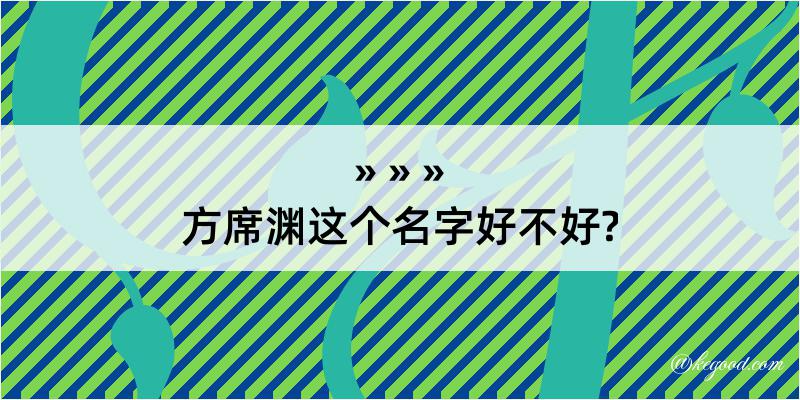 » » »
方席渊这个名字好不好?

@kegood.com